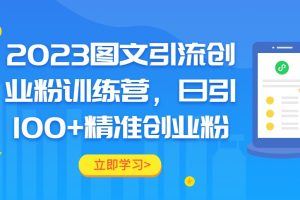 2023图文引流创业粉训练营，日引100+精准创业粉

立即学习>